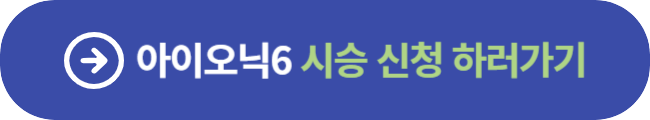 아이오닉6 시승 신청 하러가기